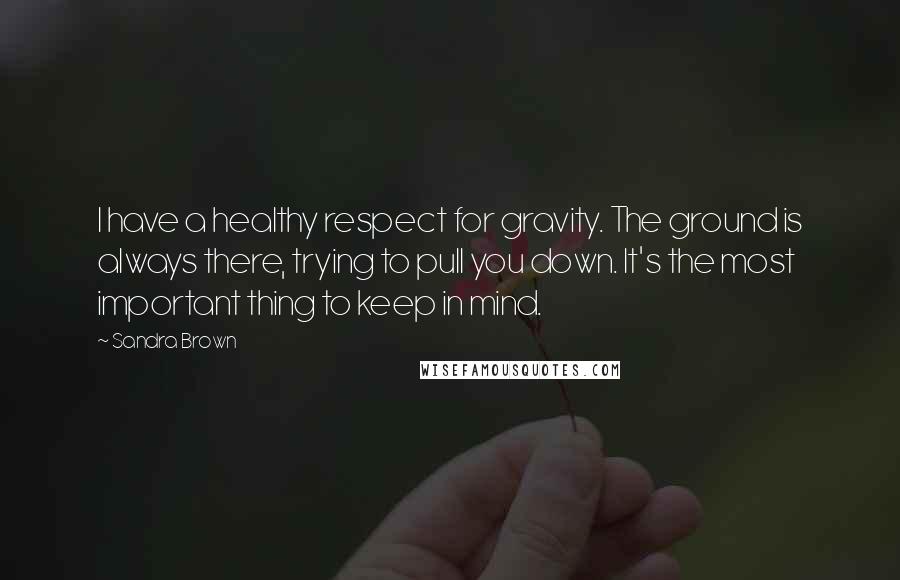 I have a healthy respect for gravity. The ground is always there, trying to pull you down. It's the most important thing to keep in mind.

~ Sandra Brown

WISEFAMOUSQUOTES.COM